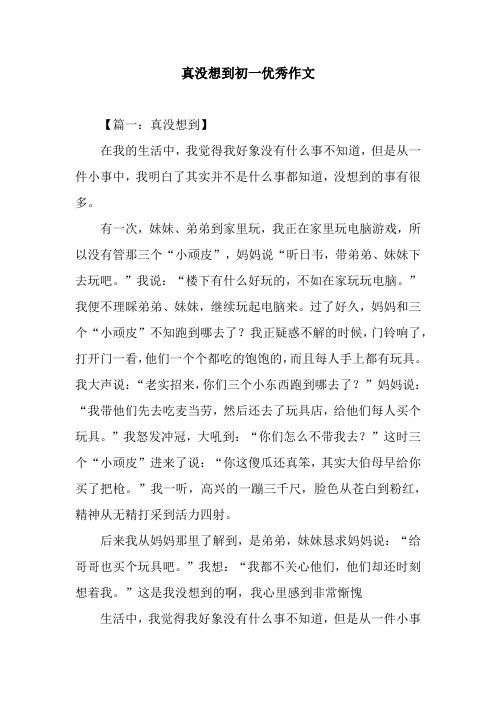 真没想到初一优秀作文

【篇一：真没想到】

在我的生活中，我觉得我好象没有什么事不知道，但是从一件小事中，我明白了其实并不是什么事都知道，没想到的事有很多。

有一次，妹妹、弟弟到家里玩，我正在家里玩电脑游戏，所以没有管那三个“小顽皮”，妈妈说“昕日韦，带弟弟、妹妹下去玩吧。”我说：“楼下有什么好玩的，不如在家玩玩电脑。”我便不理睬弟弟、妹妹，继续玩起电脑来。过了好久，妈妈和三个“小顽皮”不知跑到哪去了？我正疑惑不解的时候，门铃响了，打开门一看，他们一个个都吃的饱饱的，而且每人手上都有玩具。我大声说：“老实招来，你们三个小东西跑到哪去了？”妈妈说：“我带他们先去吃麦当劳，然后还去了玩具店，给他们每人买个玩具。”我怒发冲冠，大吼到：“你们怎么不带我去？”这时三个“小顽皮”进来了说：“你这傻瓜还真笨，其实大伯母早给你买了把枪。”我一听，高兴的一蹦三千尺，脸色从苍白到粉红，精神从无精打采到活力四射。

后来我从妈妈那里了解到，是弟弟，妹妹恳求妈妈说：“给哥哥也买个玩具吧。”我想：“我都不关心他们，他们却还时刻想着我。”这是我没想到的啊，我心里感到非常惭愧

生活中，我觉得我好象没有什么事不知道，但是从一件小事